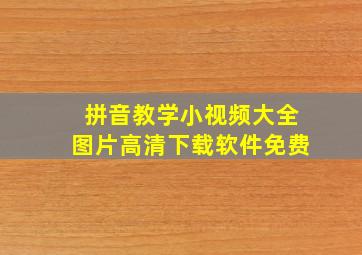 拼音教学小视频大全
图片高清下载软件免费